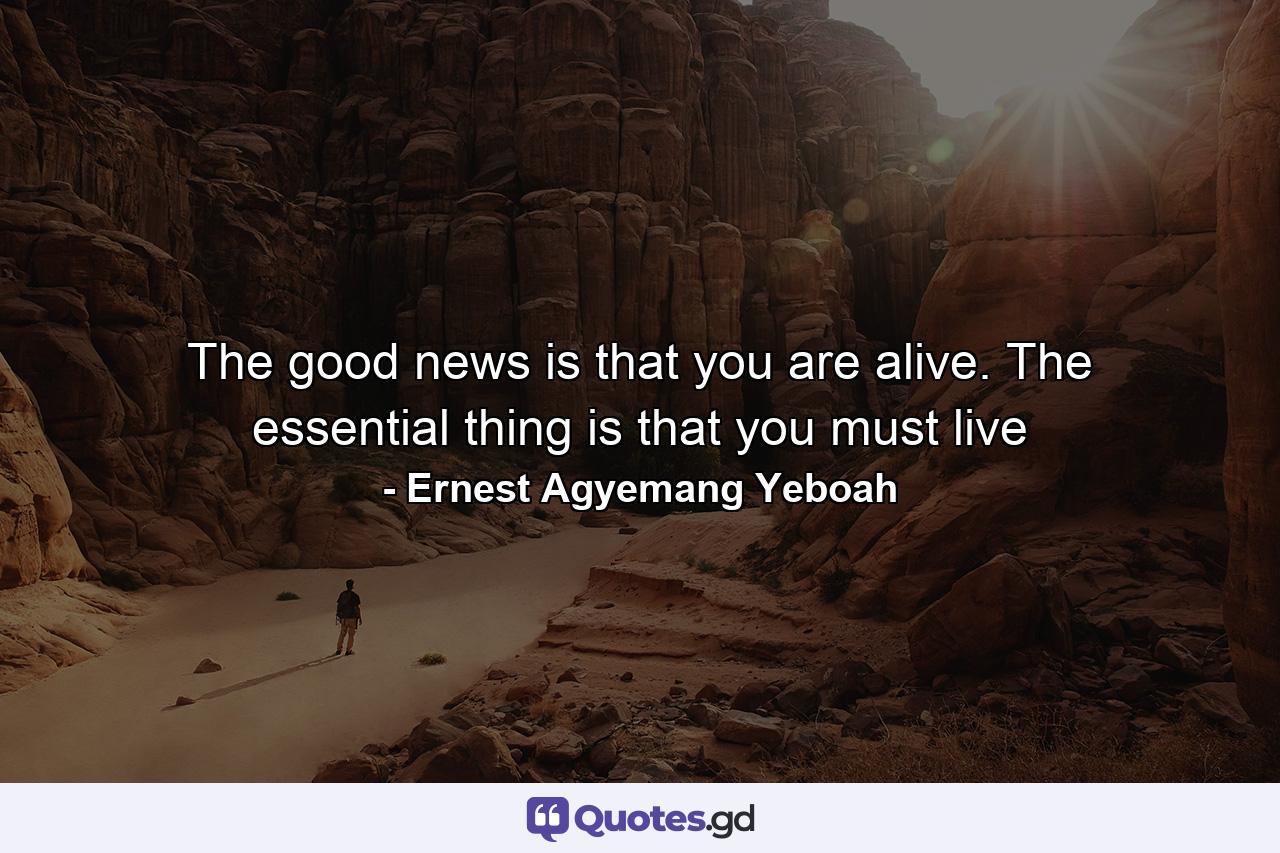 The good news is that you are alive. The essential thing is that you must live
- Ernest Agyemang Yeboah

Quotes.gd